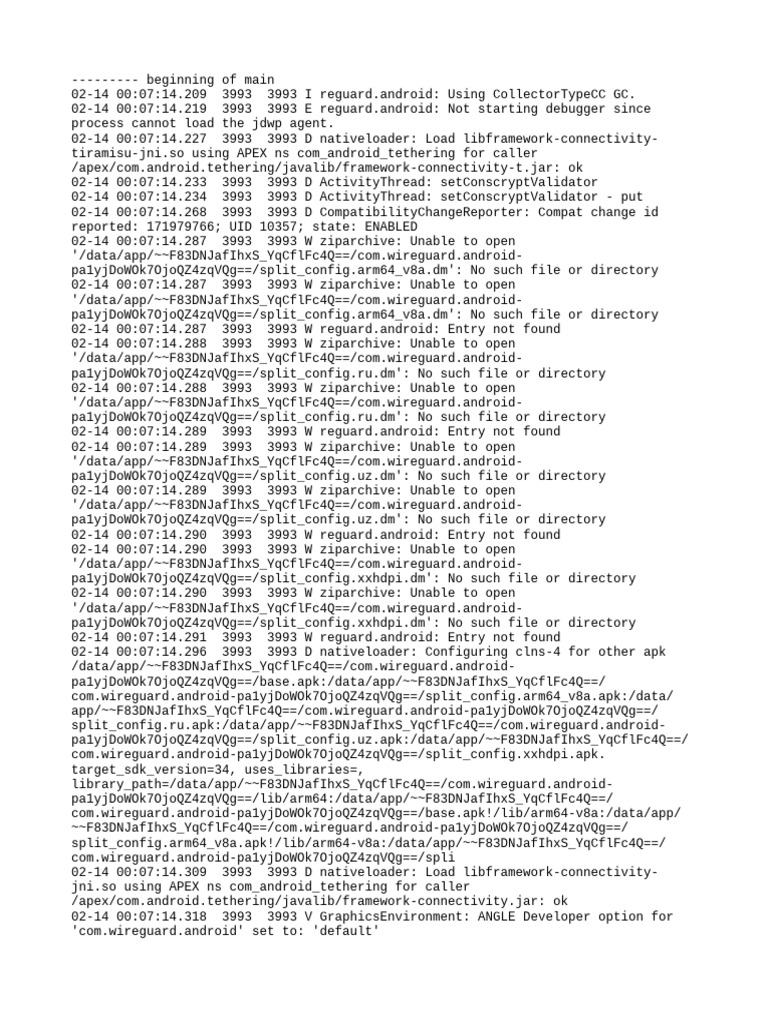 --------- beginning of main
02-14 00:07:14.209 3993 3993 I reguard.android: Using CollectorTypeCC GC.
02-14 00:07:14.219 3993 3993 E reguard.android: Not starting debugger since process cannot load the jdwp agent.
02-14 00:07:14.227 3993 3993 D nativeloader: Load libframework-connectivity-tiramisu-jni.so using APEX ns com_android_tethering for caller /apex/com.android.tethering/javalib/framework-connectivity-t.jar: ok
02-14 00:07:14.233 3993 3993 D ActivityThread: setConscryptValidator
02-14 00:07:14.234 3993 3993 D ActivityThread: setConscryptValidator - put
02-14 00:07:14.268 3993 3993 D CompatibilityChangeReporter: Compat change id reported: 171979766; UID 10357; state: ENABLED
02-14 00:07:14.287 3993 3993 W ziparchive: Unable to open '/data/app/~~F83DNJafIhxS_YqCflFc4Q==/com.wireguard.android-pa1yjDoWOk7OjoQZ4zqVQg==/split_config.arm64_v8a.dm': No such file or directory
02-14 00:07:14.287 3993 3993 W ziparchive: Unable to open '/data/app/~~F83DNJafIhxS_YqCflFc4Q==/com.wireguard.android-pa1yjDoWOk7OjoQZ4zqVQg==/split_config.arm64_v8a.dm': No such file or directory
02-14 00:07:14.287 3993 3993 W reguard.android: Entry not found
02-14 00:07:14.288 3993 3993 W ziparchive: Unable to open '/data/app/~~F83DNJafIhxS_YqCflFc4Q==/com.wireguard.android-pa1yjDoWOk7OjoQZ4zqVQg==/split_config.ru.dm': No such file or directory
02-14 00:07:14.288 3993 3993 W ziparchive: Unable to open '/data/app/~~F83DNJafIhxS_YqCflFc4Q==/com.wireguard.android-pa1yjDoWOk7OjoQZ4zqVQg==/split_config.ru.dm': No such file or directory
02-14 00:07:14.289 3993 3993 W reguard.android: Entry not found
02-14 00:07:14.289 3993 3993 W ziparchive: Unable to open '/data/app/~~F83DNJafIhxS_YqCflFc4Q==/com.wireguard.android-pa1yjDoWOk7OjoQZ4zqVQg==/split_config.uz.dm': No such file or directory
02-14 00:07:14.289 3993 3993 W ziparchive: Unable to open '/data/app/~~F83DNJafIhxS_YqCflFc4Q==/com.wireguard.android-pa1yjDoWOk7OjoQZ4zqVQg==/split_config.uz.dm': No such file or directory
02-14 00:07:14.290 3993 3993 W reguard.android: Entry not found
02-14 00:07:14.290 3993 3993 W ziparchive: Unable to open '/data/app/~~F83DNJafIhxS_YqCflFc4Q==/com.wireguard.android-pa1yjDoWOk7OjoQZ4zqVQg==/split_config.xxhdpi.dm': No such file or directory
02-14 00:07:14.290 3993 3993 W ziparchive: Unable to open '/data/app/~~F83DNJafIhxS_YqCflFc4Q==/com.wireguard.android-pa1yjDoWOk7OjoQZ4zqVQg==/split_config.xxhdpi.dm': No such file or directory
02-14 00:07:14.291 3993 3993 W reguard.android: Entry not found
02-14 00:07:14.296 3993 3993 D nativeloader: Configuring clns-4 for other apk /data/app/~~F83DNJafIhxS_YqCflFc4Q==/com.wireguard.android-pa1yjDoWOk7OjoQZ4zqVQg==/base.apk:/data/app/~~F83DNJafIhxS_YqCflFc4Q==/com.wireguard.android-pa1yjDoWOk7OjoQZ4zqVQg==/split_config.arm64_v8a.apk:/data/app/~~F83DNJafIhxS_YqCflFc4Q==/com.wireguard.android-pa1yjDoWOk7OjoQZ4zqVQg==/split_config.ru.apk:/data/app/~~F83DNJafIhxS_YqCflFc4Q==/com.wireguard.android-pa1yjDoWOk7OjoQZ4zqVQg==/split_config.uz.apk:/data/app/~~F83DNJafIhxS_YqCflFc4Q==/com.wireguard.android-pa1yjDoWOk7OjoQZ4zqVQg==/split_config.xxhdpi.apk. target_sdk_version=34, uses_libraries=, library_path=/data/app/~~F83DNJafIhxS_YqCflFc4Q==/com.wireguard.android-pa1yjDoWOk7OjoQZ4zqVQg==/lib/arm64:/data/app/~~F83DNJafIhxS_YqCflFc4Q==/com.wireguard.android-pa1yjDoWOk7OjoQZ4zqVQg==/base.apk!/lib/arm64-v8a:/data/app/~~F83DNJafIhxS_YqCflFc4Q==/com.wireguard.android-pa1yjDoWOk7OjoQZ4zqVQg==/split_config.arm64_v8a.apk!/lib/arm64-v8a:/data/app/~~F83DNJafIhxS_YqCflFc4Q==/com.wireguard.android-pa1yjDoWOk7OjoQZ4zqVQg==/spli
02-14 00:07:14.309 3993 3993 D nativeloader: Load libframework-connectivity-jni.so using APEX ns com_android_tethering for caller /apex/com.android.tethering/javalib/framework-connectivity.jar: ok
02-14 00:07:14.318 3993 3993 V GraphicsEnvironment: ANGLE Developer option for 'com.wireguard.android' set to: 'default'